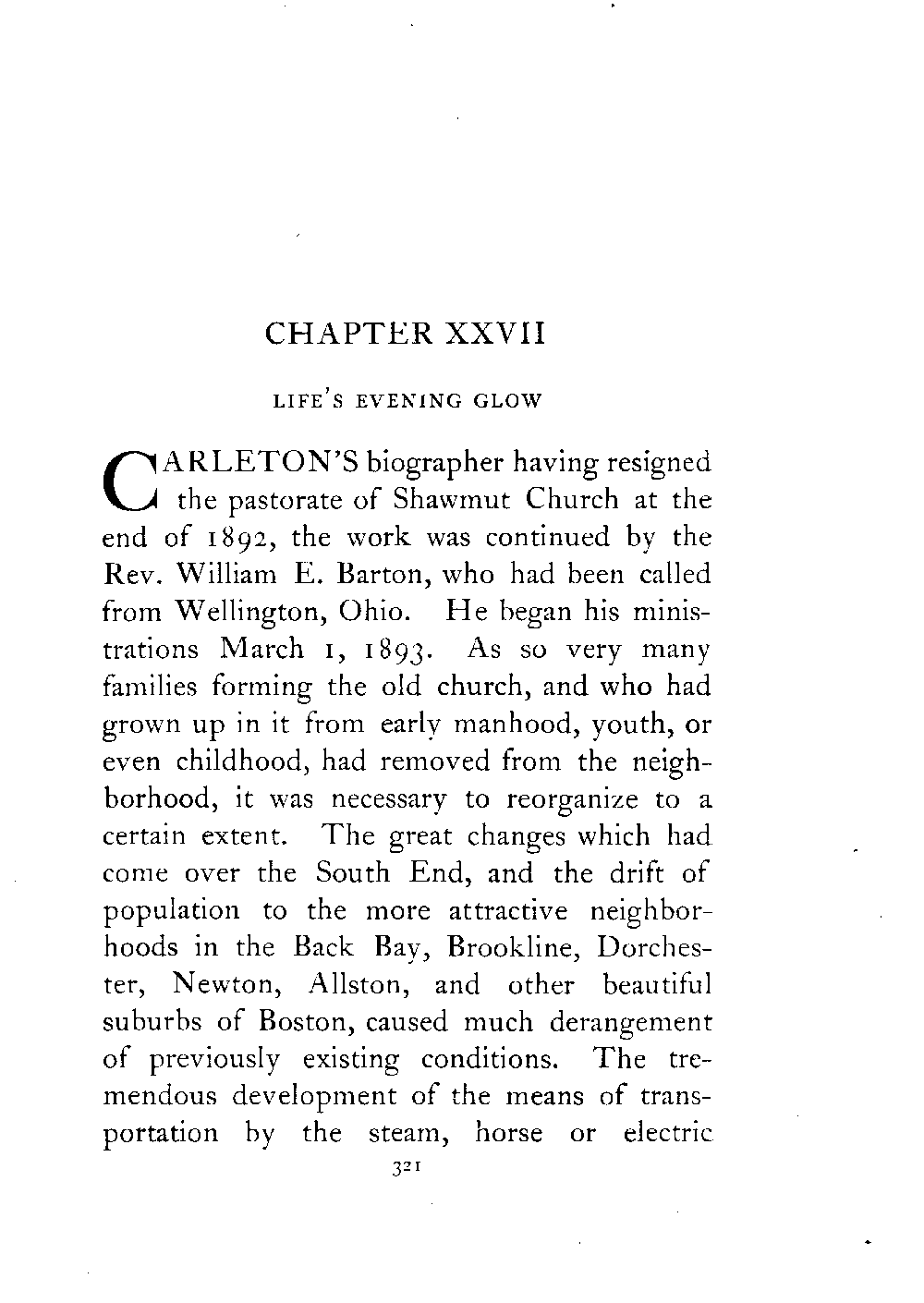 CHAPTER XXVII

LIFE'S EVENING GLOW

CARLETON'S biographer having resigned the pastorate of Shawmut Church at the end of 1892, the work was continued by the Rev. William E. Barton, who had been called from Wellington, Ohio. He began his ministrations March 1, 1893. As so very many families forming the old church, and who had grown up in it from early manhood, youth, or even childhood, had removed from the neighborhood, it was necessary to reorganize to a certain extent. The great changes which had come over the South End, and the drift of population to the more attractive neighborhoods in the Back Bay, Brookline, Dorchester, Newton, Allston, and other beautiful suburbs of Boston, caused much derangement of previously existing conditions. The tremendous development of the means of transportation by the steam, horse or electric

321